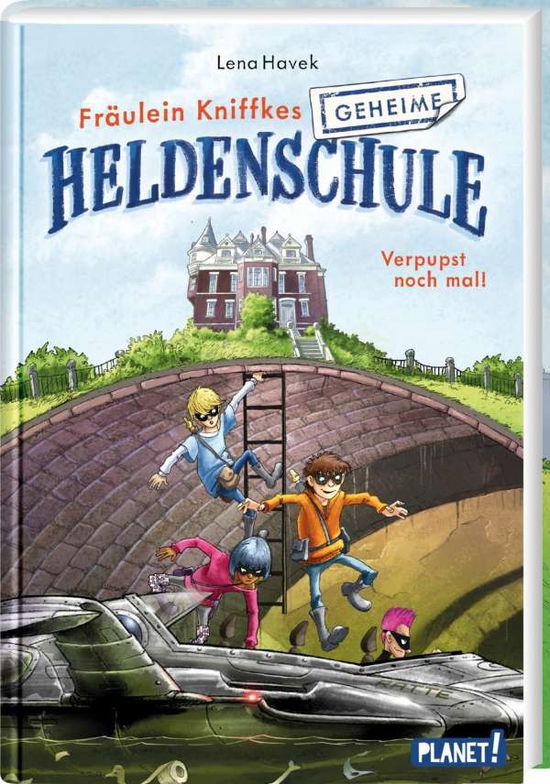 Lena Havek

Fräulein Kniffkes GEHEIME HELDENSCHULE

Verpupst noch mal!

RATTE

PLANET!